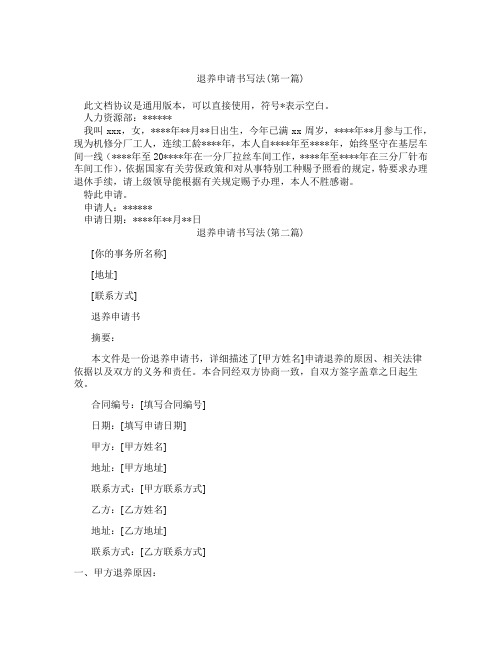 退养申请书写法(第一篇)

此文档协议是通用版本，可以直接使用，符号*表示空白。

人力资源部：******

我叫 xxx，女，****年**月**日出生，今年已满 xx 周岁，****年**月参与工作，现为机修分厂工人，连续工龄****年，本人自****年至****年，始终坚守在基层车间一线（****年至 20****年在一分厂拉丝车间工作，****年至****年在三分厂针布车间工作），依据国家有关劳保政策和对从事特别工种赐予照看的规定，特要求办理退休手续，请上级领导能根据有关规定赐予办理，本人不胜感谢。

特此申请。

申请人：******

申请日期：****年**月**日

退养申请书写法(第二篇)

[你的事务所名称]

[地址]

[联系方式]

退养申请书

摘要：

本文件是一份退养申请书，详细描述了[甲方姓名]申请退养的原因、相关法律依据以及双方的义务和责任。本合同经双方协商一致，自双方签字盖章之日起生效。

合同编号：[填写合同编号]

日期：[填写申请日期]

甲方：[甲方姓名]

地址：[甲方地址]

联系方式：[甲方联系方式]

乙方：[乙方姓名]

地址：[乙方地址]

联系方式：[乙方联系方式]

一、甲方退养原因：